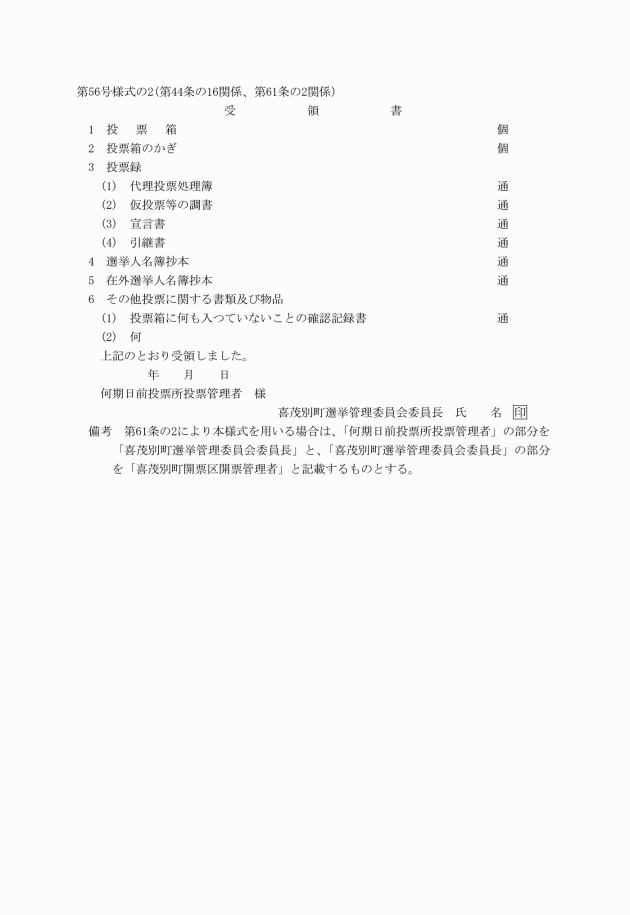 第56号様式の2(第44条の16関係、第61条の2関係)

受　領　書

1　投　票　箱　個
2　投票箱のかぎ　個
3　投票録
(1)　代理投票処理簿　通
(2)　仮投票等の調書　通
(3)　宣言書　通
(4)　引継書　通
4　選挙人名簿抄本　通
5　在外選挙人名簿抄本　通
6　その他投票に関する書類及び物品
(1)　投票箱に何も入つていないことの確認記録書　通
(2)　何

上記のとおり受領しました。

年　月　日

何期日前投票所投票管理者　様

喜茂別町選挙管理委員会委員長　氏　名　印

備考　第61条の2により本様式を用いる場合は、「何期日前投票所投票管理者」の部分を「喜茂別町選挙管理委員会委員長」と、「喜茂別町選挙管理委員会委員長」の部分を「喜茂別町開票区開票管理者」と記載するものとする。